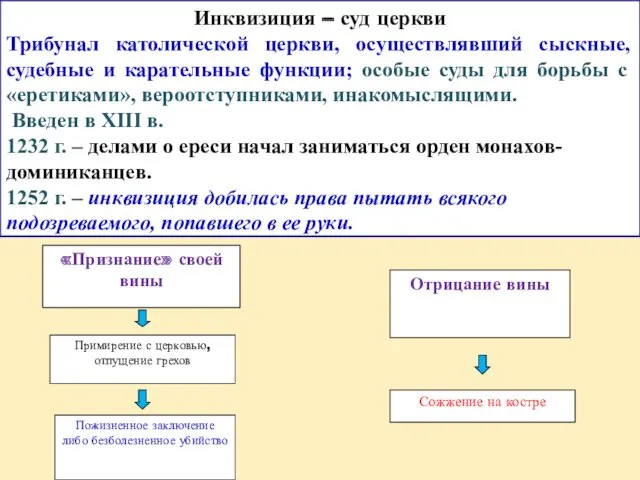 Инквизиция – суд церкви

Трибунал католической церкви, осуществлявший сыскные, судебные и карательные функции; особые суды для борьбы с «еретиками», вероотступниками, инакомыслящими.

Введен в XIII в.

1232 г. – делами о ереси начал заниматься орден монахов-доминиканцев.

1252 г. – инквизиция добилась права пытать всякого подозреваемого, попавшего в ее руки.

«Признание» своей вины

Примирение с церковью, отпущение грехов

Пожизненное заключение либо безболезненное убийство

Отрицание вины

Сожжение на костре